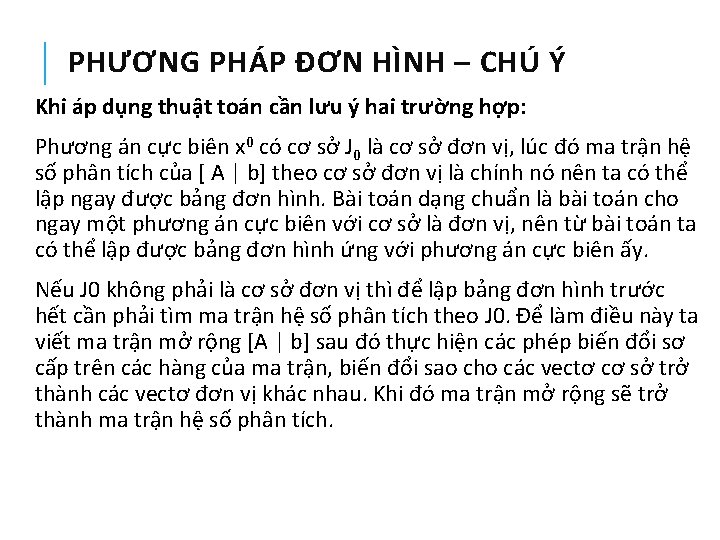 PHƯƠNG PHÁP ĐƠN HÌNH – CHÚ Ý

Khi áp dụng thuật toán cần lưu ý hai trường hợp:

Phương án cực biên $x^0$ có cơ sở $J_0$ là cơ sở đơn vị, lúc đó ma trận hệ số phân tích của [ A | b] theo cơ sở đơn vị là chính nó nên ta có thể lập ngay được bảng đơn hình. Bài toán dạng chuẩn là bài toán cho ngay một phương án cực biên với cơ sở là đơn vị, nên từ bài toán ta có thể lập được bảng đơn hình ứng với phương án cực biên ấy.

Nếu J0 không phải là cơ sở đơn vị thì để lập bảng đơn hình trước hết cần phải tìm ma trận hệ số phân tích theo J0. Để làm điều này ta viết ma trận mở rộng [A | b] sau đó thực hiện các phép biến đổi sơ cấp trên các hàng của ma trận, biến đổi sao cho các vectơ cơ sở trở thành các vectơ đơn vị khác nhau. Khi đó ma trận mở rộng sẽ trở thành ma trận hệ số phân tích.